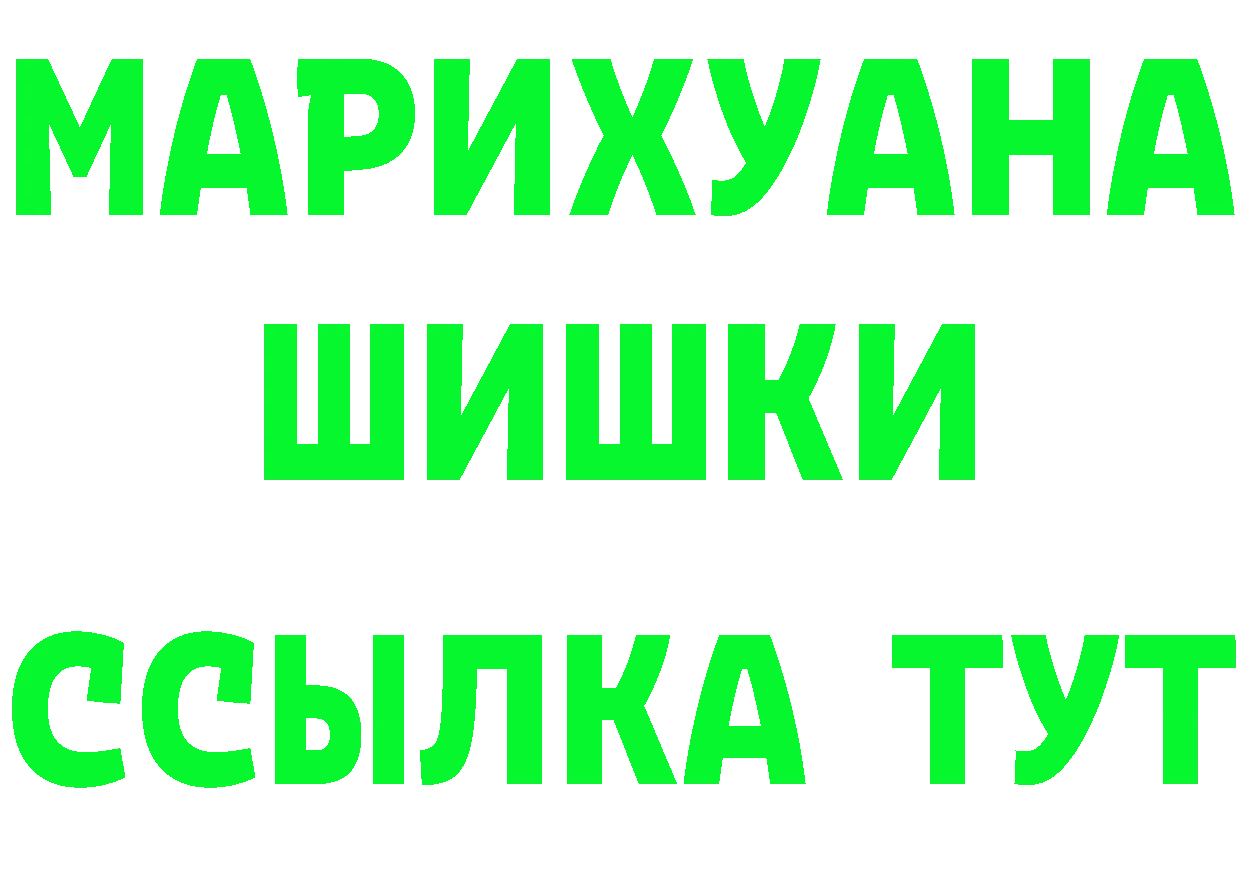 МАРИХУАНА
ШИШКИ
ССЫЛКА ТУТ